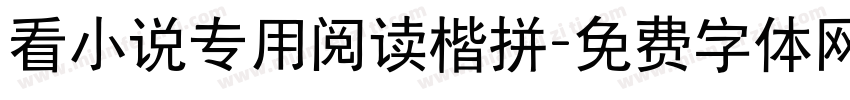 看小说专用阅读楷拼-免费字体网